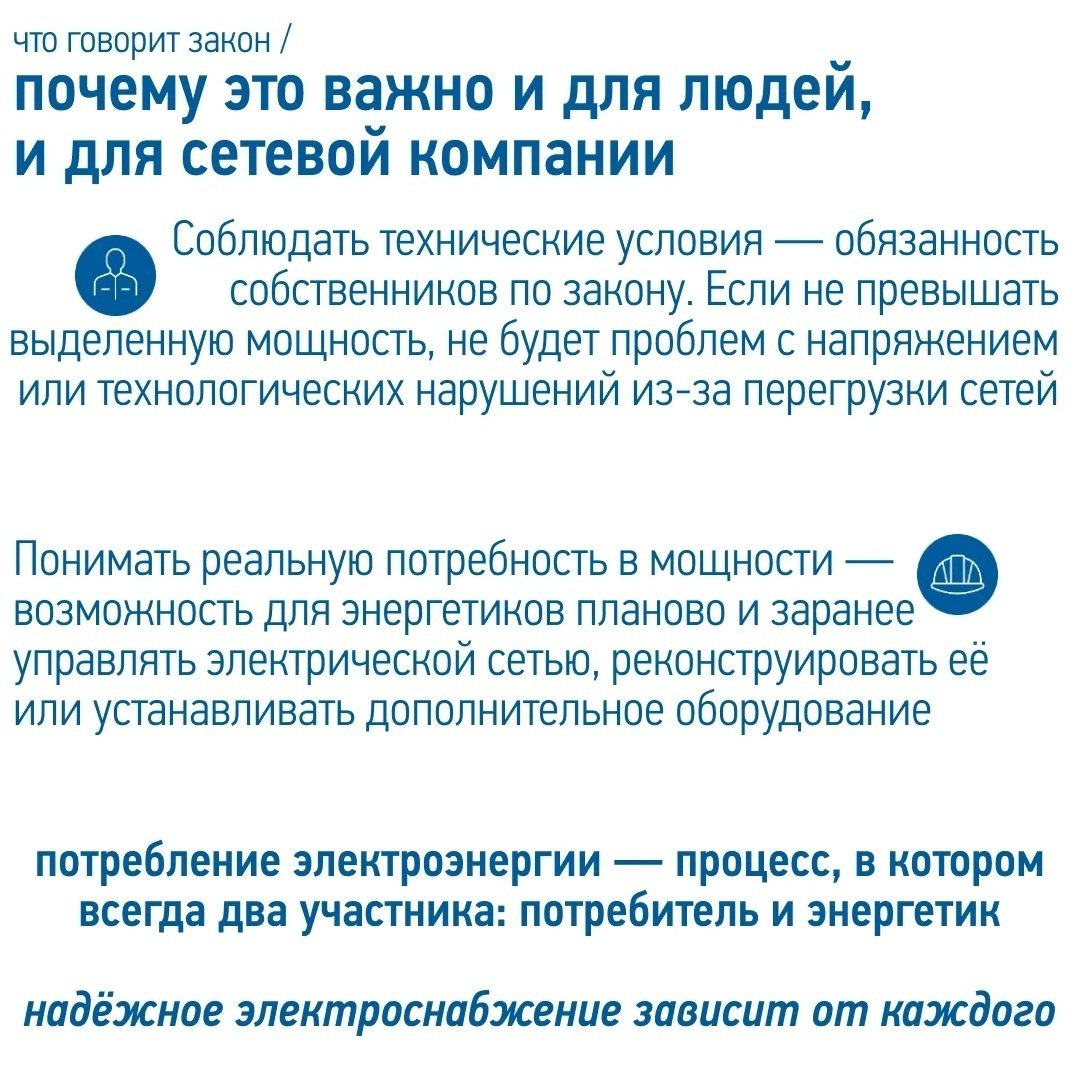 что говорит закон /
почему это важно и для людей, и для сетевой компании

Соблюдать технические условия — обязанность собственников по закону. Если не превышать выделенную мощность, не будет проблем с напряжением или технологических нарушений из-за перегрузки сетей

Понимать реальную потребность в мощности — возможность для энергетиков планово и заранее управлять электрической сетью, реконструировать её или устанавливать дополнительное оборудование

потребление электроэнергии — процесс, в котором всегда два участника: потребитель и энергетик

надёжное электроснабжение зависит от каждого